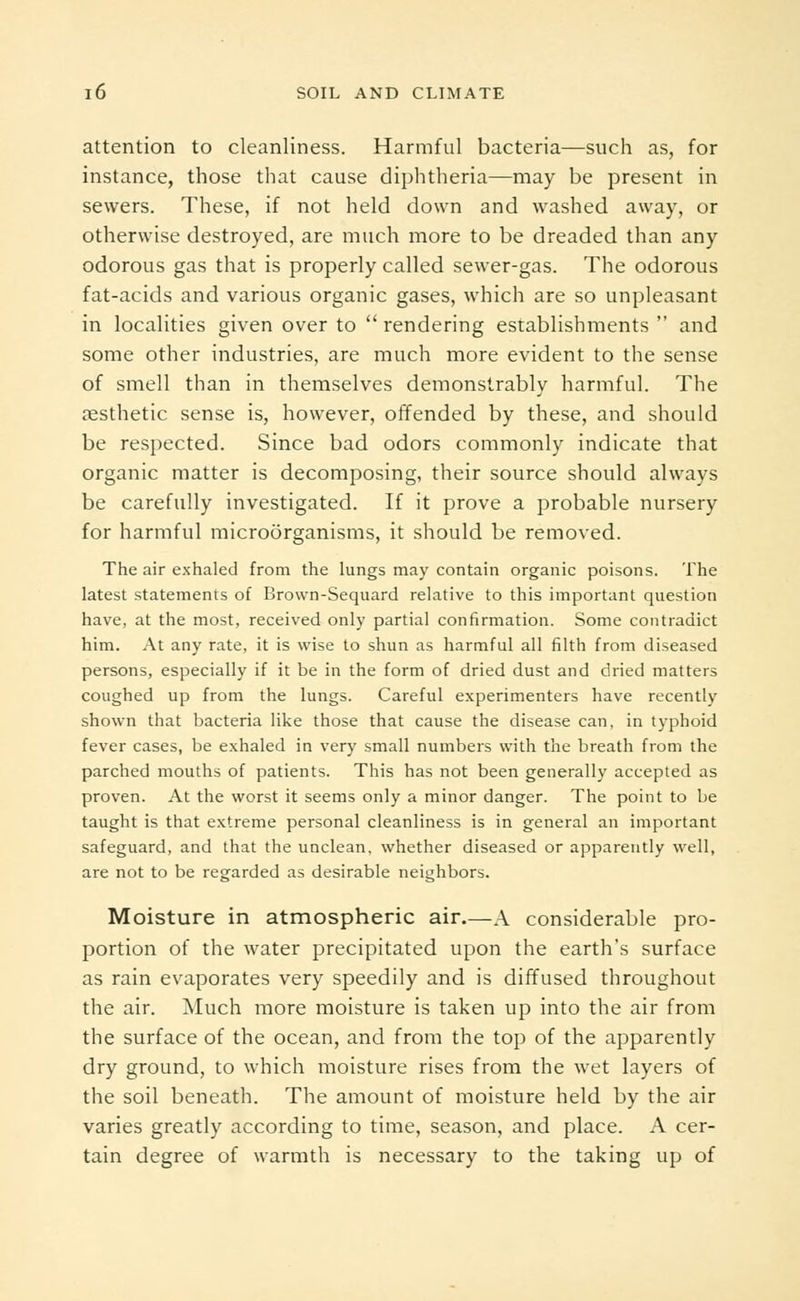 16 SOIL AND CLIMATE

attention to cleanliness. Harmful bacteria—such as, for instance, those that cause diphtheria—may be present in sewers. These, if not held down and washed away, or otherwise destroyed, are much more to be dreaded than any odorous gas that is properly called sewer-gas. The odorous fat-acids and various organic gases, which are so unpleasant in localities given over to "rendering establishments" and some other industries, are much more evident to the sense of smell than in themselves demonstrably harmful. The æsthetic sense is, however, offended by these, and should be respected. Since bad odors commonly indicate that organic matter is decomposing, their source should always be carefully investigated. If it prove a probable nursery for harmful microörganisms, it should be removed.

The air exhaled from the lungs may contain organic poisons. The latest statements of Brown-Sequard relative to this important question have, at the most, received only partial confirmation. Some contradict him. At any rate, it is wise to shun as harmful all filth from diseased persons, especially if it be in the form of dried dust and dried matters coughed up from the lungs. Careful experimenters have recently shown that bacteria like those that cause the disease can, in typhoid fever cases, be exhaled in very small numbers with the breath from the parched mouths of patients. This has not been generally accepted as proven. At the worst it seems only a minor danger. The point to be taught is that extreme personal cleanliness is in general an important safeguard, and that the unclean, whether diseased or apparently well, are not to be regarded as desirable neighbors.

Moisture in atmospheric air.—A considerable proportion of the water precipitated upon the earth's surface as rain evaporates very speedily and is diffused throughout the air. Much more moisture is taken up into the air from the surface of the ocean, and from the top of the apparently dry ground, to which moisture rises from the wet layers of the soil beneath. The amount of moisture held by the air varies greatly according to time, season, and place. A certain degree of warmth is necessary to the taking up of